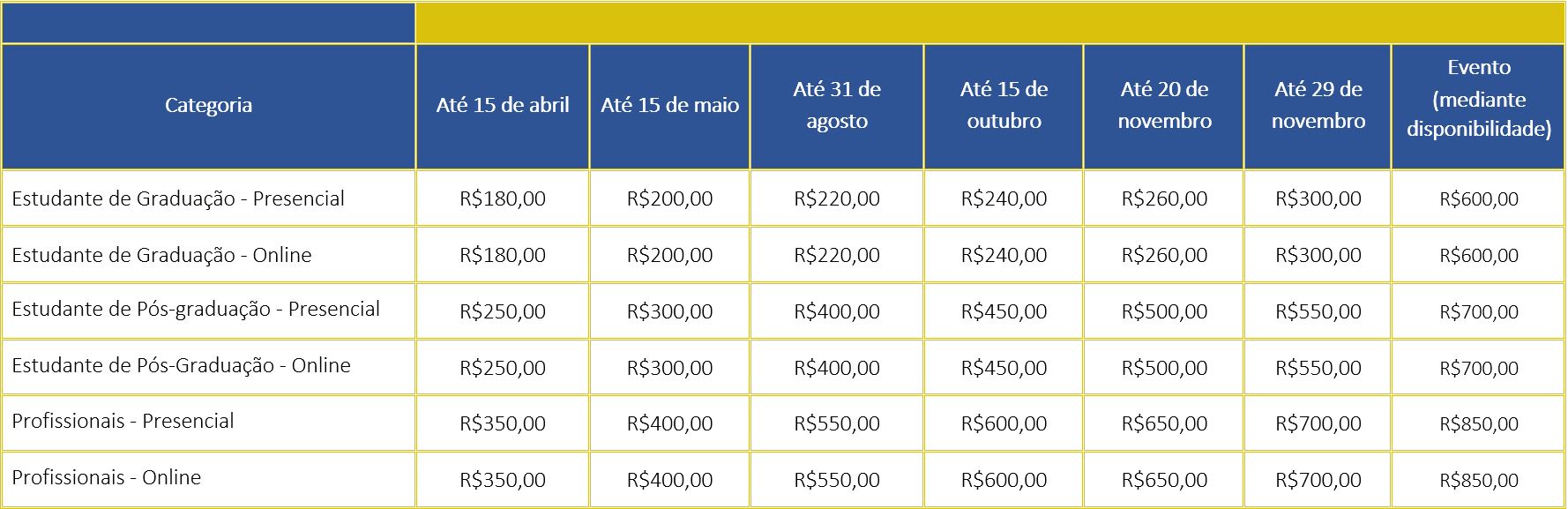 | Categoria | Até 15 de abril | Até 15 de maio | Até 31 de agosto | Até 15 de outubro | Até 20 de novembro | Até 29 de novembro | Evento (mediante disponibilidade) |
|---|---|---|---|---|---|---|---|
| Estudante de Graduação - Presencial | R$180,00 | R$200,00 | R$220,00 | R$240,00 | R$260,00 | R$300,00 | R$600,00 |
| Estudante de Graduação - Online | R$180,00 | R$200,00 | R$220,00 | R$240,00 | R$260,00 | R$300,00 | R$600,00 |
| Estudante de Pós-graduação - Presencial | R$250,00 | R$300,00 | R$400,00 | R$450,00 | R$500,00 | R$550,00 | R$700,00 |
| Estudante de Pós-Graduação - Online | R$250,00 | R$300,00 | R$400,00 | R$450,00 | R$500,00 | R$550,00 | R$700,00 |
| Profissionais - Presencial | R$350,00 | R$400,00 | R$550,00 | R$600,00 | R$650,00 | R$700,00 | R$850,00 |
| Profissionais - Online | R$350,00 | R$400,00 | R$550,00 | R$600,00 | R$650,00 | R$700,00 | R$850,00 |